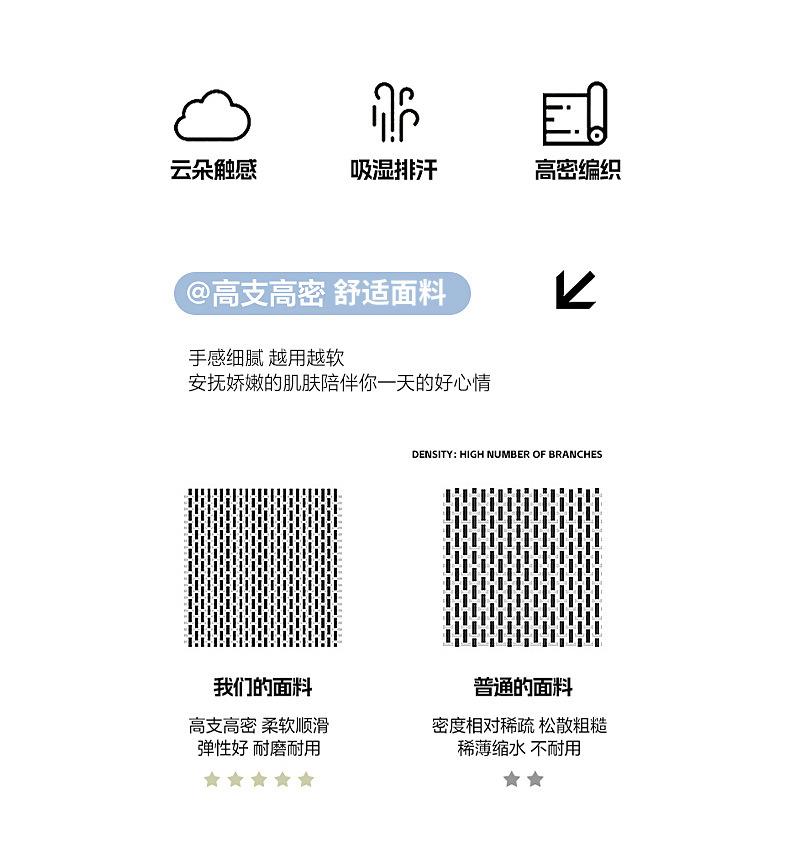 云朵触感

吸湿排汗

高密编织

@高支高密 舒适面料

手感细腻 越用越软
安抚娇嫩的肌肤陪伴你一天的好心情

DENSITY: HIGH NUMBER OF BRANCHES

我们的面料

高支高密 柔软顺滑
弹性好 耐磨耐用

普通的面料

密度相对稀疏 松散粗糙
稀薄缩水 不耐用